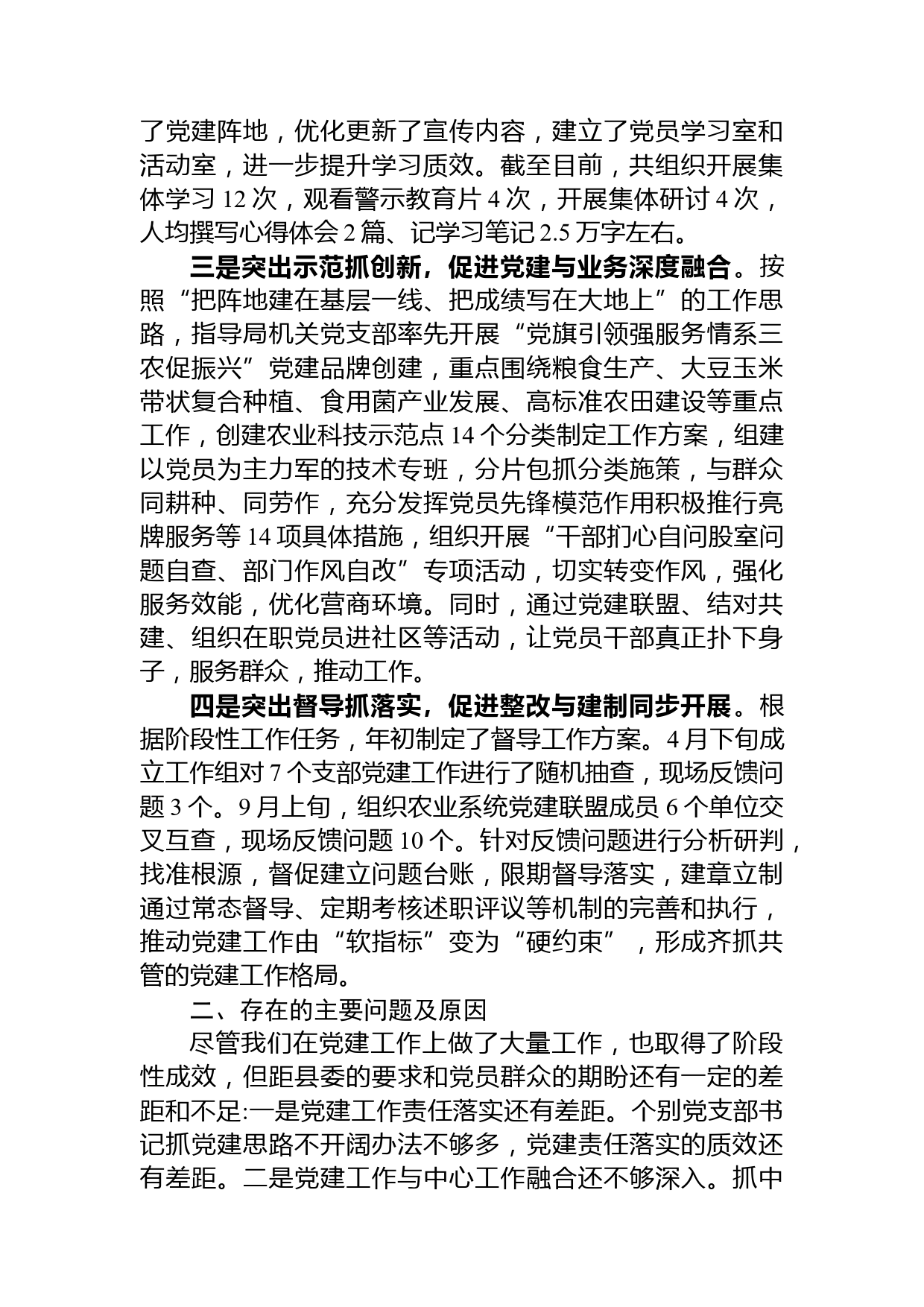 了党建阵地，优化更新了宣传内容，建立了党员学习室和活动室，进一步提升学习质效。截至目前，共组织开展集体学习 12 次，观看警示教育片 4 次，开展集体研讨 4 次，人均撰写心得体会 2 篇、记学习笔记 2.5 万字左右。

三是突出示范抓创新，促进党建与业务深度融合。按照“把阵地建在基层一线、把成绩写在大地上”的工作思路，指导局机关党支部率先开展“党旗引领强服务情系三农促振兴”党建品牌创建，重点围绕粮食生产、大豆玉米带状复合种植、食用菌产业发展、高标准农田建设等重点工作，创建农业科技示范点 14 个分类制定工作方案，组建以党员为主力军的技术专班，分片包抓分类施策，与群众同耕种、同劳作，充分发挥党员先锋模范作用积极推行亮牌服务等 14 项具体措施，组织开展“干部扪心自问股室问题自查、部门作风自改”专项活动，切实转变作风，强化服务效能，优化营商环境。同时，通过党建联盟、结对共建、组织在职党员进社区等活动，让党员干部真正扑下身子，服务群众，推动工作。

四是突出督导抓落实，促进整改与建制同步开展。根据阶段性工作任务，年初制定了督导工作方案。4 月下旬成立工作组对 7 个支部党建工作进行了随机抽查，现场反馈问题 3 个。9 月上旬，组织农业系统党建联盟成员 6 个单位交叉互查，现场反馈问题 10 个。针对反馈问题进行分析研判，找准根源，督促建立问题台账，限期督导落实，建章立制通过常态督导、定期考核述职评议等机制的完善和执行，推动党建工作由“软指标”变为“硬约束”，形成齐抓共管的党建工作格局。

二、存在的主要问题及原因

尽管我们在党建工作上做了大量工作，也取得了阶段性成效，但距县委的要求和党员群众的期盼还有一定的差距和不足:一是党建工作责任落实还有差距。个别党支部书记抓党建思路不开阔办法不够多，党建责任落实的质效还有差距。二是党建工作与中心工作融合还不够深入。抓中